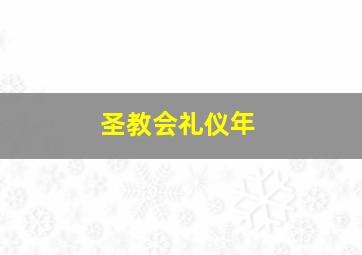 圣教会礼仪年